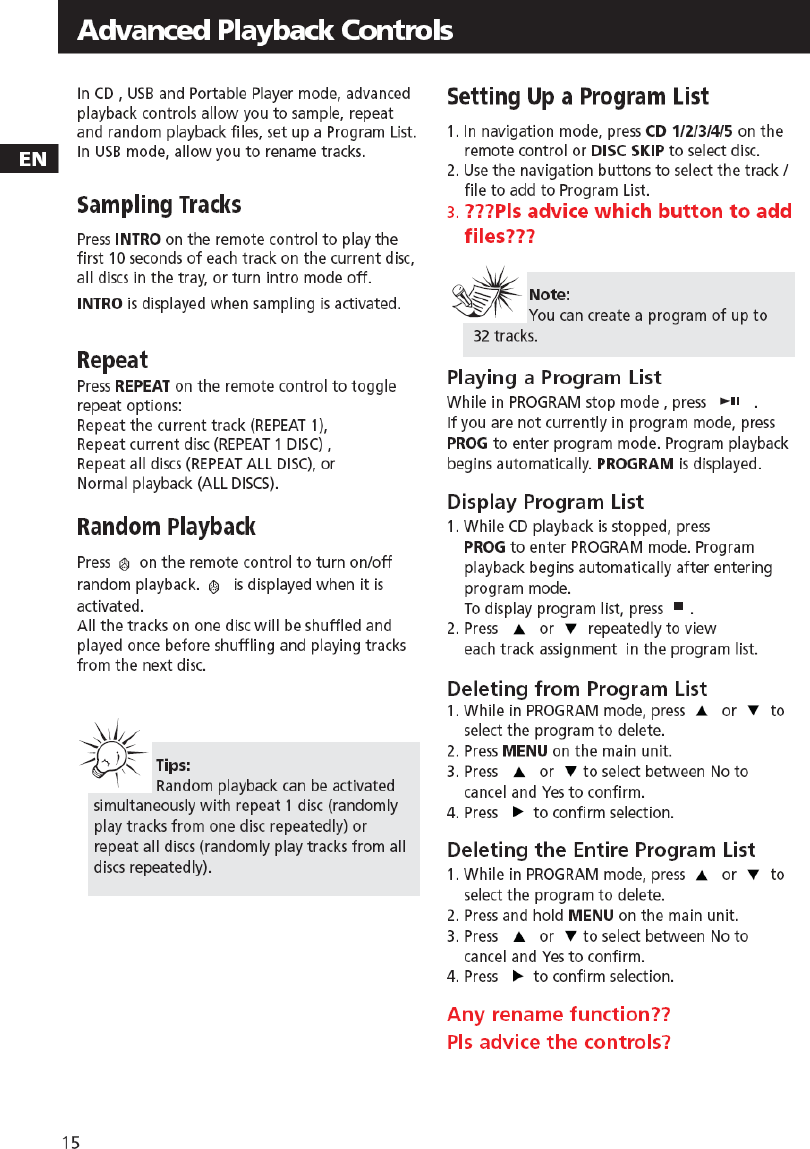 Advanced Playback Controls

EN

In CD , USB and Portable Player mode, advanced playback controls allow you to sample, repeat and random playback files, set up a Program List. In USB mode, allow you to rename tracks.

Sampling Tracks

Press INTRO on the remote control to play the first 10 seconds of each track on the current disc, all discs in the tray, or turn intro mode off.

INTRO is displayed when sampling is activated.

Repeat

Press REPEAT on the remote control to toggle repeat options:
Repeat the current track (REPEAT 1),
Repeat current disc (REPEAT 1 DISC) ,
Repeat all discs (REPEAT ALL DISC), or
Normal playback (ALL DISCS).

Random Playback

Press on the remote control to turn on/off random playback. is displayed when it is activated.
All the tracks on one disc will be shuffled and played once before shuffling and playing tracks from the next disc.

Tips:
Random playback can be activated simultaneously with repeat 1 disc (randomly play tracks from one disc repeatedly) or repeat all discs (randomly play tracks from all discs repeatedly).

Setting Up a Program List

1. In navigation mode, press CD 1/2/3/4/5 on the remote control or DISC SKIP to select disc.
2. Use the navigation buttons to select the track / file to add to Program List.
3. ???Pls advice which button to add files???

Note:
You can create a program of up to 32 tracks.

Playing a Program List

While in PROGRAM stop mode , press ►II .
If you are not currently in program mode, press PROG to enter program mode. Program playback begins automatically. PROGRAM is displayed.

Display Program List

1. While CD playback is stopped, press PROG to enter PROGRAM mode. Program playback begins automatically after entering program mode.
To display program list, press ■ .
2. Press ▲ or ▼ repeatedly to view each track assignment in the program list.

Deleting from Program List

1. While in PROGRAM mode, press ▲ or ▼ to select the program to delete.
2. Press MENU on the main unit.
3. Press ▲ or ▼ to select between No to cancel and Yes to confirm.
4. Press ► to confirm selection.

Deleting the Entire Program List

1. While in PROGRAM mode, press ▲ or ▼ to select the program to delete.
2. Press and hold MENU on the main unit.
3. Press ▲ or ▼ to select between No to cancel and Yes to confirm.
4. Press ► to confirm selection.

Any rename function??
Pls advice the controls?

15